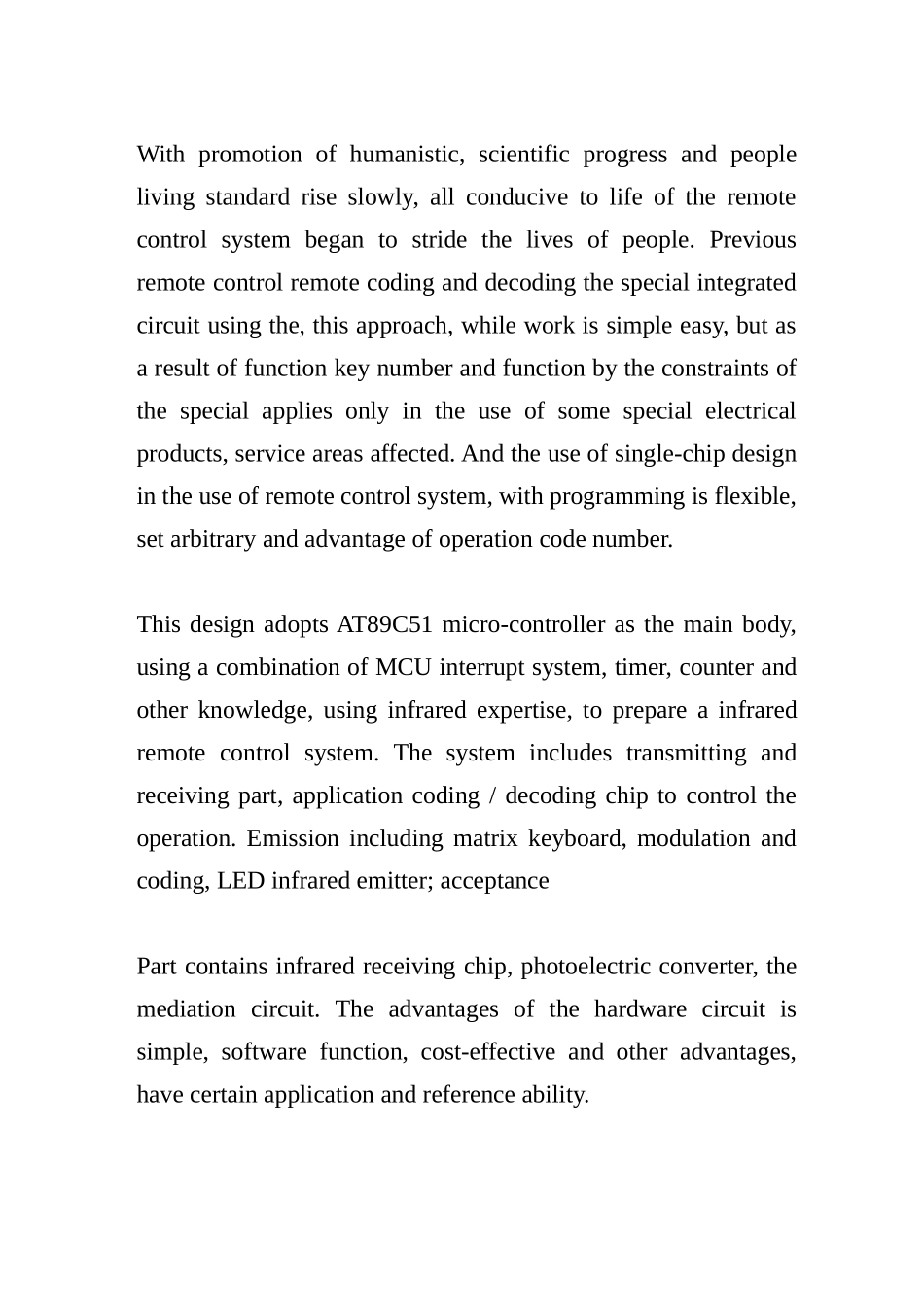 With promotion of humanistic, scientific progress and people living standard rise slowly, all conducive to life of the remote control system began to stride the lives of people. Previous remote control remote coding and decoding the special integrated circuit using the, this approach, while work is simple easy, but as a result of function key number and function by the constraints of the special applies only in the use of some special electrical products, service areas affected. And the use of single-chip design in the use of remote control system, with programming is flexible, set arbitrary and advantage of operation code number.

This design adopts AT89C51 micro-controller as the main body, using a combination of MCU interrupt system, timer, counter and other knowledge, using infrared expertise, to prepare a infrared remote control system. The system includes transmitting and receiving part, application coding / decoding chip to control the operation. Emission including matrix keyboard, modulation and coding, LED infrared emitter; acceptance

Part contains infrared receiving chip, photoelectric converter, the mediation circuit. The advantages of the hardware circuit is simple, software function, cost-effective and other advantages, have certain application and reference ability.